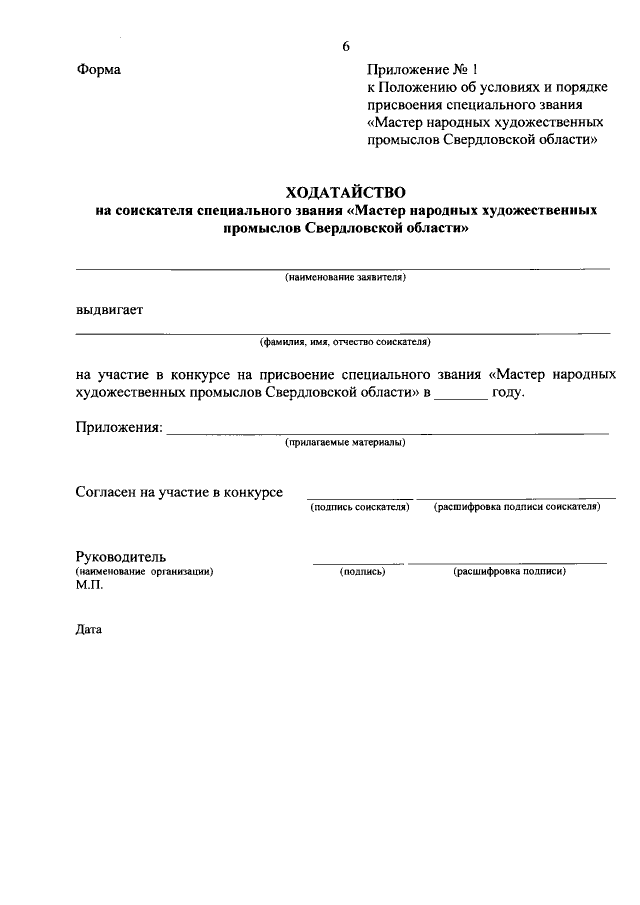 6

Форма

Приложение № 1
к Положению об условиях и порядке присвоения специального звания «Мастер народных художественных промыслов Свердловской области»

ХОДАТАЙСТВО
на соискателя специального звания «Мастер народных художественных промыслов Свердловской области»

(наименование заявителя)

выдвигает

(фамилия, имя, отчество соискателя)

на участие в конкурсе на присвоение специального звания «Мастер народных художественных промыслов Свердловской области» в _______ году.

Приложения: ____________________

(прилагаемые материалы)

Согласен на участие в конкурсе
(подпись соискателя) (расшифровка подписи соискателя)

Руководитель
(наименование организации)
М.П.
(подпись) (расшифровка подписи)

Дата